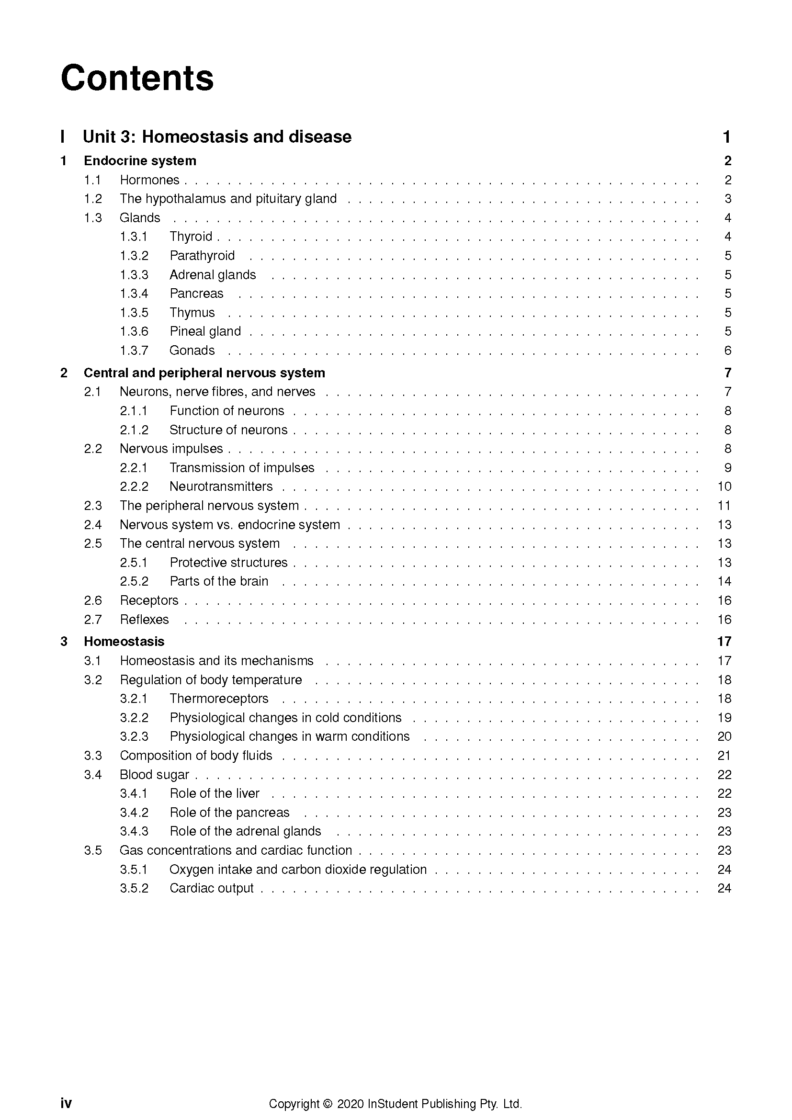 Contents

I Unit 3: Homeostasis and disease 1

1 Endocrine system 2
1.1 Hormones 2
1.2 The hypothalamus and pituitary gland 3
1.3 Glands 4
1.3.1 Thyroid 4
1.3.2 Parathyroid 5
1.3.3 Adrenal glands 5
1.3.4 Pancreas 5
1.3.5 Thymus 5
1.3.6 Pineal gland 5
1.3.7 Gonads 6

2 Central and peripheral nervous system 7
2.1 Neurons, nerve fibres, and nerves 7
2.1.1 Function of neurons 8
2.1.2 Structure of neurons 8
2.2 Nervous impulses 8
2.2.1 Transmission of impulses 9
2.2.2 Neurotransmitters 10
2.3 The peripheral nervous system 11
2.4 Nervous system vs. endocrine system 13
2.5 The central nervous system 13
2.5.1 Protective structures 13
2.5.2 Parts of the brain 14
2.6 Receptors 16
2.7 Reflexes 16

3 Homeostasis 17
3.1 Homeostasis and its mechanisms 17
3.2 Regulation of body temperature 18
3.2.1 Thermoreceptors 18
3.2.2 Physiological changes in cold conditions 19
3.2.3 Physiological changes in warm conditions 20
3.3 Composition of body fluids 21
3.4 Blood sugar 22
3.4.1 Role of the liver 22
3.4.2 Role of the pancreas 23
3.4.3 Role of the adrenal glands 23
3.5 Gas concentrations and cardiac function 23
3.5.1 Oxygen intake and carbon dioxide regulation 24
3.5.2 Cardiac output 24

iv Copyright © 2020 InStudent Publishing Pty. Ltd.